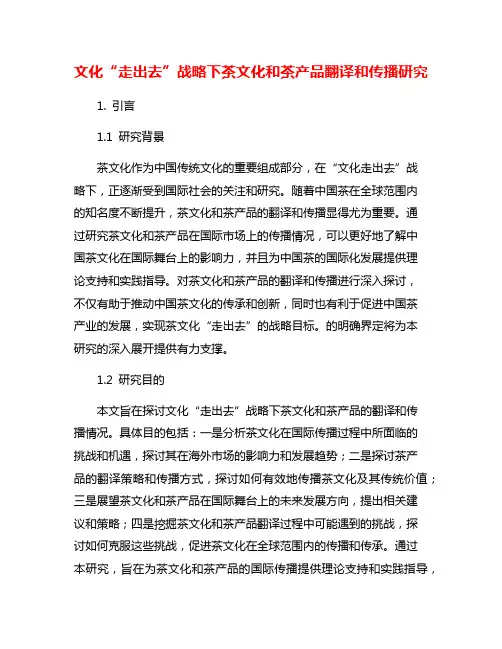 文化“走出去”战略下茶文化和茶产品翻译和传播研究

1. 引言

1.1 研究背景

茶文化作为中国传统文化的重要组成部分，在“文化走出去”战略下，正逐渐受到国际社会的关注和研究。随着中国茶在全球范围内的知名度不断提升，茶文化和茶产品的翻译和传播显得尤为重要。通过研究茶文化和茶产品在国际市场上的传播情况，可以更好地了解中国茶文化在国际舞台上的影响力，并且为中国茶的国际化发展提供理论支持和实践指导。对茶文化和茶产品的翻译和传播进行深入探讨，不仅有助于推动中国茶文化的传承和创新，同时也有利于促进中国茶产业的发展，实现茶文化“走出去”的战略目标。的明确界定将为本研究的深入展开提供有力支撑。

1.2 研究目的

本文旨在探讨文化“走出去”战略下茶文化和茶产品的翻译和传播情况。具体目的包括：一是分析茶文化在国际传播过程中所面临的挑战和机遇，探讨其在海外市场的影响力和发展趋势；二是探讨茶产品的翻译策略和传播方式，探讨如何有效地传播茶文化及其传统价值；三是展望茶文化和茶产品在国际舞台上的未来发展方向，提出相关建议和策略；四是挖掘茶文化和茶产品翻译过程中可能遇到的挑战，探讨如何克服这些挑战，促进茶文化在全球范围内的传播和传承。通过本研究，旨在为茶文化和茶产品的国际传播提供理论支持和实践指导，